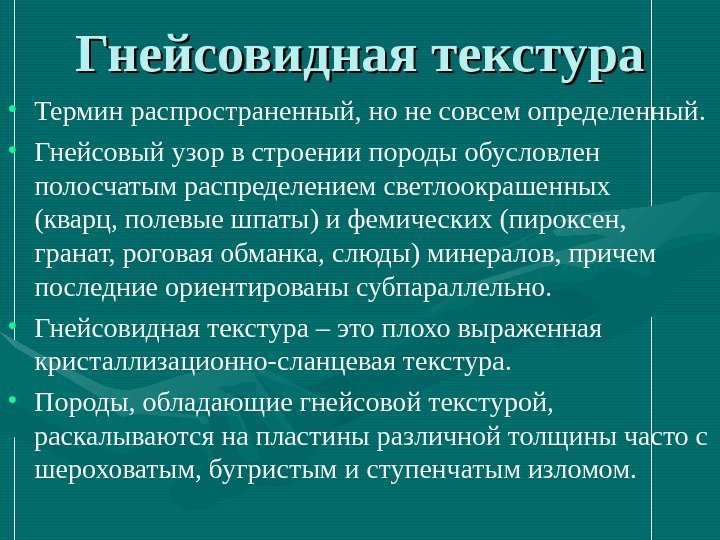 Гнейсовидная текстура

• Термин распространенный, но не совсем определенный.

• Гнейсовый узор в строении породы обусловлен полосчатым распределением светлоокрашенных (кварц, полевые шпаты) и фемических (пироксен, гранат, роговая обманка, слюды) минералов, причем последние ориентированы субпараллельно.

• Гнейсовидная текстура – это плохо выраженная кристаллизационно-сланцевая текстура.

• Породы, обладающие гнейсовой текстурой, раскалываются на пластины различной толщины часто с шероховатым, бугристым и ступенчатым изломом.